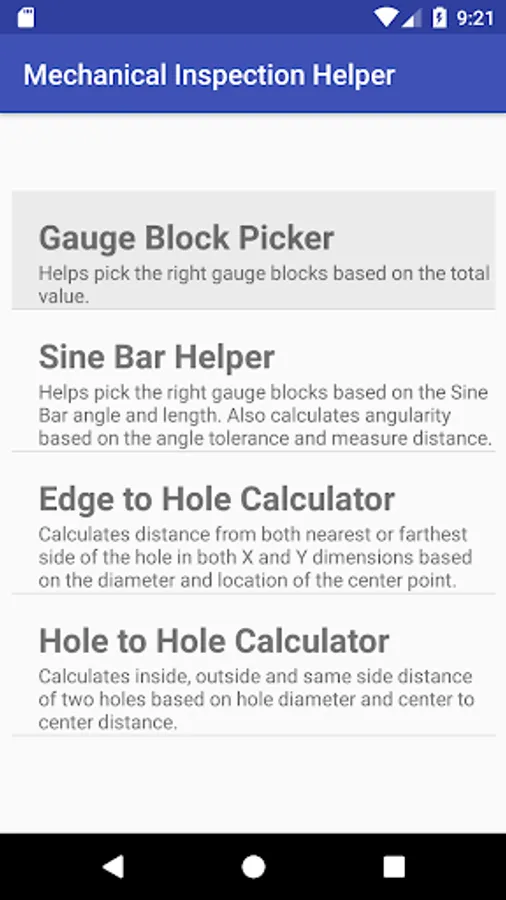 9:21

Mechanical Inspection Helper

Gauge Block Picker
Helps pick the right gauge blocks based on the total value.

Sine Bar Helper
Helps pick the right gauge blocks based on the Sine Bar angle and length. Also calculates angularity based on the angle tolerance and measure distance.

Edge to Hole Calculator
Calculates distance from both nearest or farthest side of the hole in both X and Y dimensions based on the diameter and location of the center point.

Hole to Hole Calculator
Calculates inside, outside and same side distance of two holes based on hole diameter and center to center distance.